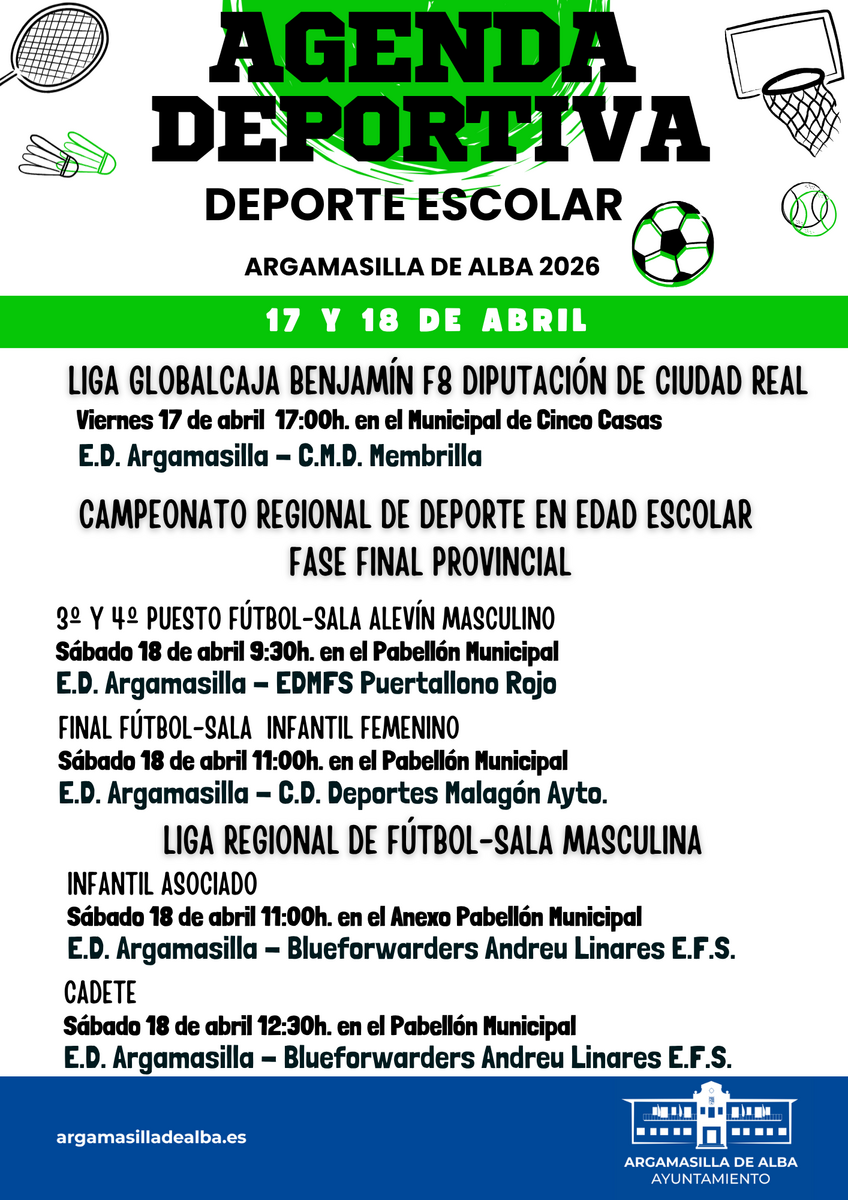 AGENDA DEPORTIVA

DEPORTE ESCOLAR

ARGAMASILLA DE ALBA 2026

17 Y 18 DE ABRIL

LIGA GLOBALCAJA BENJAMÍN F8 DIPUTACIÓN DE CIUDAD REAL

Viernes 17 de abril 17:00h. en el Municipal de Cinco Casas

E.D. Argamasilla – C.M.D. Membrilla

CAMPEONATO REGIONAL DE DEPORTE EN EDAD ESCOLAR
FASE FINAL PROVINCIAL

3º Y 4º PUESTO FÚTBOL-SALA ALEVÍN MASCULINO

Sábado 18 de abril 9:30h. en el Pabellón Municipal

E.D. Argamasilla – EDMFS Puertallono Rojo

FINAL FÚTBOL-SALA INFANTIL FEMENINO

Sábado 18 de abril 11:00h. en el Pabellón Municipal

E.D. Argamasilla – C.D. Deportes Malagón Ayto.

LIGA REGIONAL DE FÚTBOL-SALA MASCULINA

INFANTIL ASOCIADO

Sábado 18 de abril 11:00h. en el Anexo Pabellón Municipal

E.D. Argamasilla – Blueforwarders Andreu Linares E.F.S.

CADETE

Sábado 18 de abril 12:30h. en el Pabellón Municipal

E.D. Argamasilla – Blueforwarders Andreu Linares E.F.S.

argamasilladealba.es

ARGAMASILLA DE ALBA
AYUNTAMIENTO